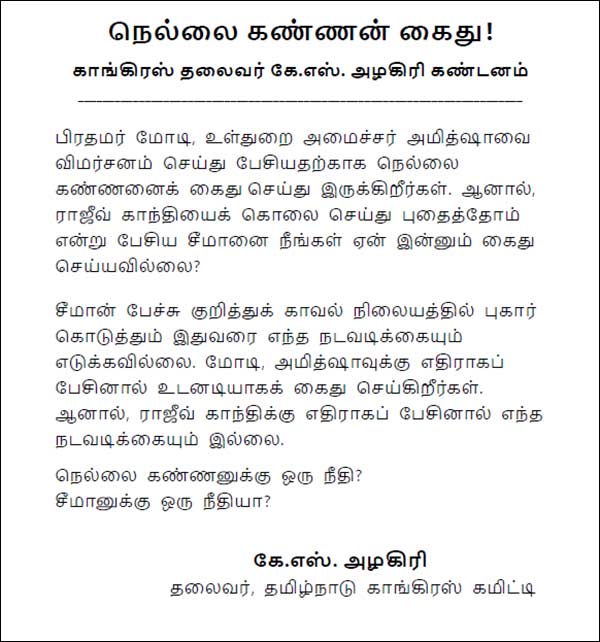 நெல்லை கண்ணன் கைது!

காங்கிரஸ் தலைவர் கே.எஸ். அழகிரி கண்டனம்

பிரதமர் மோடி, உள்துறை அமைச்சர் அமித்ஷாவை விமர்சனம் செய்து பேசியதற்காக நெல்லை கண்ணனைக் கைது செய்து இருக்கிறீர்கள். ஆனால், ராஜீவ் காந்தியைக் கொலை செய்து புதைத்தோம் என்று பேசிய சீமானை நீங்கள் ஏன் இன்னும் கைது செய்யவில்லை?

சீமான் பேச்சு குறித்துக் காவல் நிலையத்தில் புகார் கொடுத்தும் இதுவரை எந்த நடவடிக்கையும் எடுக்கவில்லை. மோடி, அமித்ஷாவுக்கு எதிராகப் பேசினால் உடனடியாகக் கைது செய்கிறீர்கள். ஆனால், ராஜீவ் காந்திக்கு எதிராகப் பேசினால் எந்த நடவடிக்கையும் இல்லை.

நெல்லை கண்ணனுக்கு ஒரு நீதி?
சீமானுக்கு ஒரு நீதியா?

கே.எஸ். அழகிரி
தலைவர், தமிழ்நாடு காங்கிரஸ் கமிட்டி